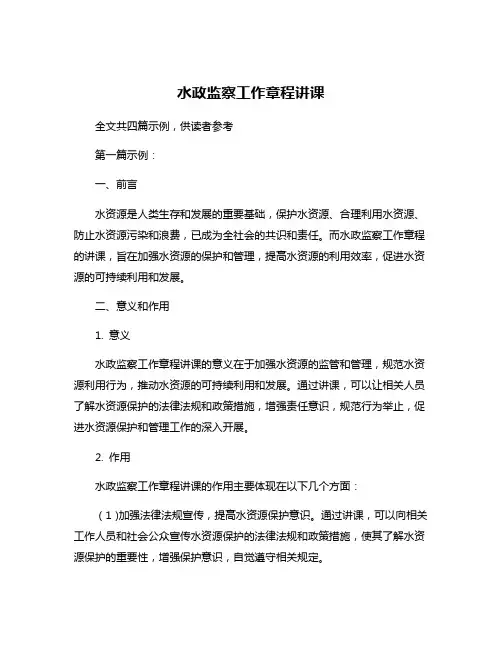 水政监察工作章程讲课

全文共四篇示例，供读者参考

第一篇示例：

一、前言

水资源是人类生存和发展的重要基础，保护水资源、合理利用水资源、防止水资源污染和浪费，已成为全社会的共识和责任。而水政监察工作章程的讲课，旨在加强水资源的保护和管理，提高水资源的利用效率，促进水资源的可持续利用和发展。

二、意义和作用

1. 意义

水政监察工作章程讲课的意义在于加强水资源的监管和管理，规范水资源利用行为，推动水资源的可持续利用和发展。通过讲课，可以让相关人员了解水资源保护的法律法规和政策措施，增强责任意识，规范行为举止，促进水资源保护和管理工作的深入开展。

2. 作用

水政监察工作章程讲课的作用主要体现在以下几个方面：

（1）加强法律法规宣传，提高水资源保护意识。通过讲课，可以向相关工作人员和社会公众宣传水资源保护的法律法规和政策措施，使其了解水资源保护的重要性，增强保护意识，自觉遵守相关规定。